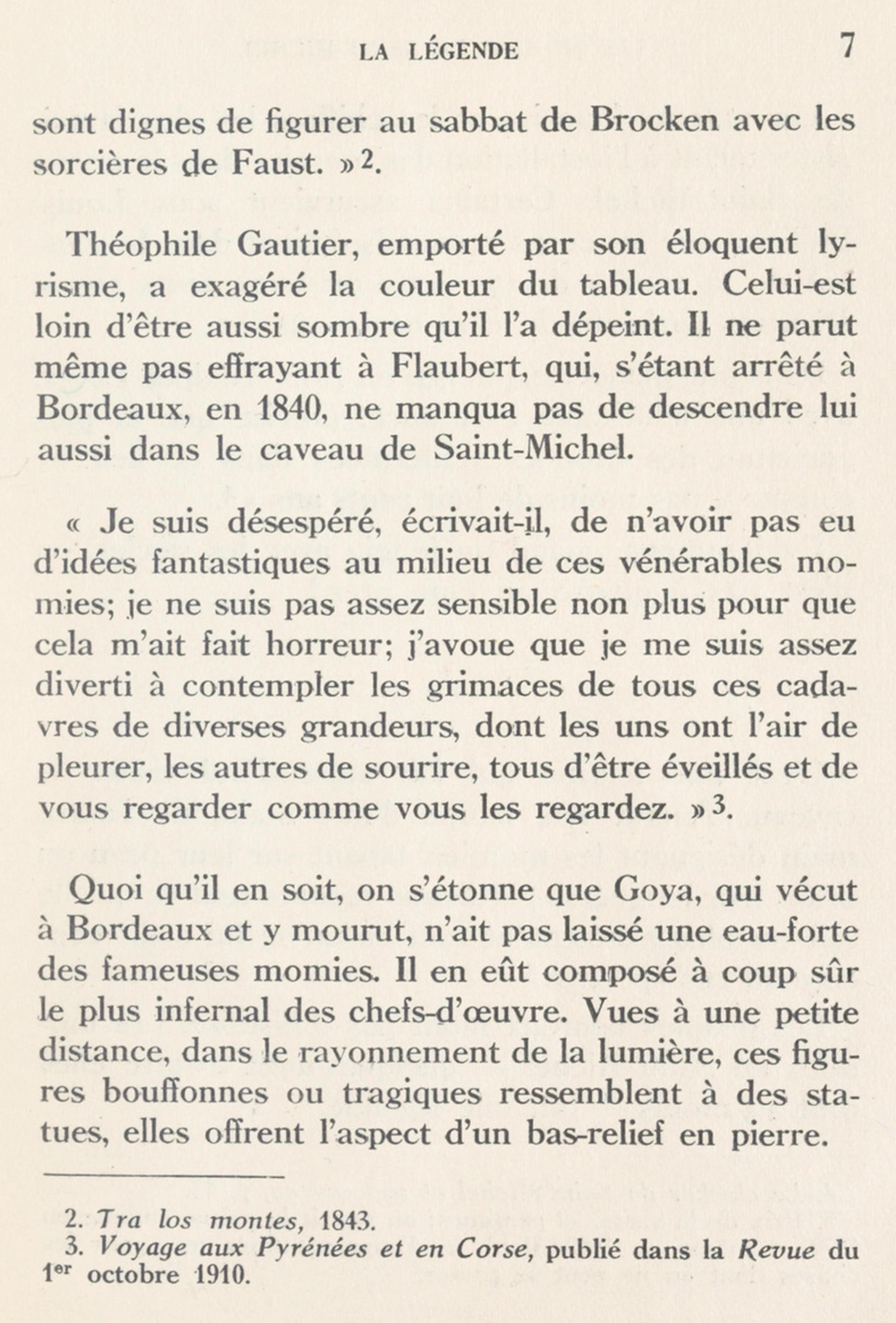 LA LÉGENDE 7

sont dignes de figurer au sabbat de Brocken avec les sorcières de Faust. »$^2$.

Théophile Gautier, emporté par son éloquent lyrisme, a exagéré la couleur du tableau. Celui-est loin d'être aussi sombre qu'il l'a dépeint. Il ne parut même pas effrayant à Flaubert, qui, s'étant arrêté à Bordeaux, en 1840, ne manqua pas de descendre lui aussi dans le caveau de Saint-Michel.

« Je suis désespéré, écrivait-il, de n'avoir pas eu d'idées fantastiques au milieu de ces vénérables momies; je ne suis pas assez sensible non plus pour que cela m'ait fait horreur; j'avoue que je me suis assez diverti à contempler les grimaces de tous ces cadavres de diverses grandeurs, dont les uns ont l'air de pleurer, les autres de sourire, tous d'être éveillés et de vous regarder comme vous les regardez. »$^3$.

Quoi qu'il en soit, on s'étonne que Goya, qui vécut à Bordeaux et y mourut, n'ait pas laissé une eau-forte des fameuses momies. Il en eût composé à coup sûr le plus infernal des chefs-d'œuvre. Vues à une petite distance, dans le rayonnement de la lumière, ces figures bouffonnes ou tragiques ressemblent à des statues, elles offrent l'aspect d'un bas-relief en pierre.

2. Tra los montes, 1843.
3. Voyage aux Pyrénées et en Corse, publié dans la Revue du 1$^{er}$ octobre 1910.